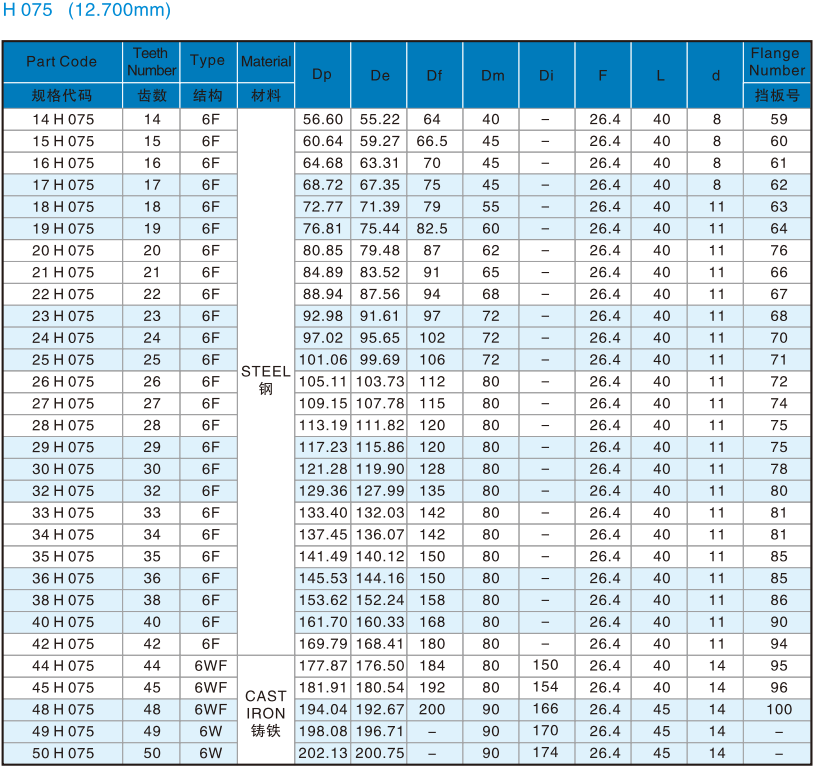 H 075 (12.700mm)

| Part Code 规格代码 | Teeth Number 齿数 | Type 结构 | Material 材料 | Dp | De | Df | Dm | Di | F | L | d | Flange Number 挡板号 |
|---|---|---|---|---|---|---|---|---|---|---|---|---|
| 14 H 075 | 14 | 6F | STEEL 钢 | 56.60 | 55.22 | 64 | 40 | – | 26.4 | 40 | 8 | 59 |
| 15 H 075 | 15 | 6F | | 60.64 | 59.27 | 66.5 | 45 | – | 26.4 | 40 | 8 | 60 |
| 16 H 075 | 16 | 6F | | 64.68 | 63.31 | 70 | 45 | – | 26.4 | 40 | 8 | 61 |
| 17 H 075 | 17 | 6F | | 68.72 | 67.35 | 75 | 45 | – | 26.4 | 40 | 8 | 62 |
| 18 H 075 | 18 | 6F | | 72.77 | 71.39 | 79 | 55 | – | 26.4 | 40 | 11 | 63 |
| 19 H 075 | 19 | 6F | | 76.81 | 75.44 | 82.5 | 60 | – | 26.4 | 40 | 11 | 64 |
| 20 H 075 | 20 | 6F | | 80.85 | 79.48 | 87 | 62 | – | 26.4 | 40 | 11 | 76 |
| 21 H 075 | 21 | 6F | | 84.89 | 83.52 | 91 | 65 | – | 26.4 | 40 | 11 | 66 |
| 22 H 075 | 22 | 6F | | 88.94 | 87.56 | 94 | 68 | – | 26.4 | 40 | 11 | 67 |
| 23 H 075 | 23 | 6F | | 92.98 | 91.61 | 97 | 72 | – | 26.4 | 40 | 11 | 68 |
| 24 H 075 | 24 | 6F | | 97.02 | 95.65 | 102 | 72 | – | 26.4 | 40 | 11 | 70 |
| 25 H 075 | 25 | 6F | | 101.06 | 99.69 | 106 | 72 | – | 26.4 | 40 | 11 | 71 |
| 26 H 075 | 26 | 6F | | 105.11 | 103.73 | 112 | 80 | – | 26.4 | 40 | 11 | 72 |
| 27 H 075 | 27 | 6F | | 109.15 | 107.78 | 115 | 80 | – | 26.4 | 40 | 11 | 74 |
| 28 H 075 | 28 | 6F | | 113.19 | 111.82 | 120 | 80 | – | 26.4 | 40 | 11 | 75 |
| 29 H 075 | 29 | 6F | | 117.23 | 115.86 | 120 | 80 | – | 26.4 | 40 | 11 | 75 |
| 30 H 075 | 30 | 6F | | 121.28 | 119.90 | 128 | 80 | – | 26.4 | 40 | 11 | 78 |
| 32 H 075 | 32 | 6F | | 129.36 | 127.99 | 135 | 80 | – | 26.4 | 40 | 11 | 80 |
| 33 H 075 | 33 | 6F | | 133.40 | 132.03 | 142 | 80 | – | 26.4 | 40 | 11 | 81 |
| 34 H 075 | 34 | 6F | | 137.45 | 136.07 | 142 | 80 | – | 26.4 | 40 | 11 | 81 |
| 35 H 075 | 35 | 6F | | 141.49 | 140.12 | 150 | 80 | – | 26.4 | 40 | 11 | 85 |
| 36 H 075 | 36 | 6F | | 145.53 | 144.16 | 150 | 80 | – | 26.4 | 40 | 11 | 85 |
| 38 H 075 | 38 | 6F | | 153.62 | 152.24 | 158 | 80 | – | 26.4 | 40 | 11 | 86 |
| 40 H 075 | 40 | 6F | | 161.70 | 160.33 | 168 | 80 | – | 26.4 | 40 | 11 | 90 |
| 42 H 075 | 42 | 6F | | 169.79 | 168.41 | 180 | 80 | – | 26.4 | 40 | 11 | 94 |
| 44 H 075 | 44 | 6WF | CAST IRON 铸铁 | 177.87 | 176.50 | 184 | 80 | 150 | 26.4 | 40 | 14 | 95 |
| 45 H 075 | 45 | 6WF | | 181.91 | 180.54 | 192 | 80 | 154 | 26.4 | 40 | 14 | 96 |
| 48 H 075 | 48 | 6WF | | 194.04 | 192.67 | 200 | 90 | 166 | 26.4 | 45 | 14 | 100 |
| 49 H 075 | 49 | 6W | | 198.08 | 196.71 | – | 90 | 170 | 26.4 | 45 | 14 | – |
| 50 H 075 | 50 | 6W | | 202.13 | 200.75 | – | 90 | 174 | 26.4 | 45 | 14 | – |